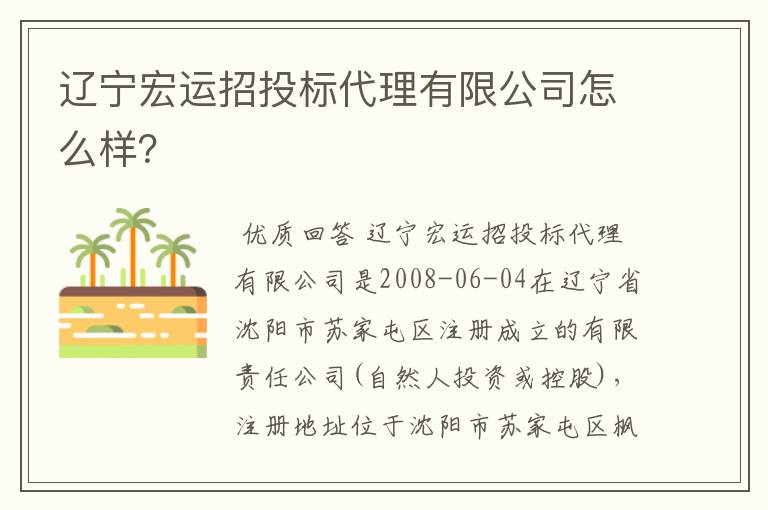 辽宁宏运招投标代理有限公司怎么样?

优质回答 辽宁宏运招投标代理有限公司是2008-06-04在辽宁省沈阳市苏家屯区注册成立的有限责任公司(自然人投资或控股),注册地址位于沈阳市苏家屯区枫